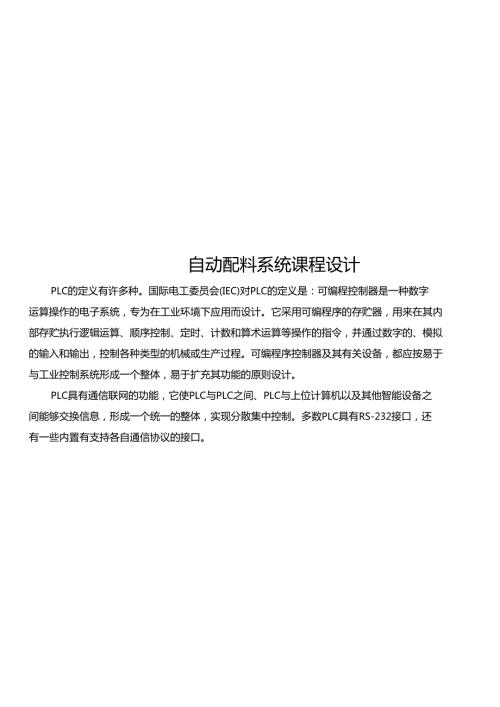 自动配料系统课程设计

PLC的定义有许多种。国际电工委员会(IEC)对PLC的定义是：可编程控制器是一种数字运算操作的电子系统，专为在工业环境下应用而设计。它采用可编程序的存贮器，用来在其内部存贮执行逻辑运算、顺序控制、定时、计数和算术运算等操作的指令，并通过数字的、模拟的输入和输出，控制各种类型的机械或生产过程。可编程序控制器及其有关设备，都应按易于与工业控制系统形成一个整体，易于扩充其功能的原则设计。

PLC具有通信联网的功能，它使PLC与PLC之间、PLC与上位计算机以及其他智能设备之间能够交换信息，形成一个统一的整体，实现分散集中控制。多数PLC具有RS-232接口，还有一些内置有支持各自通信协议的接口。